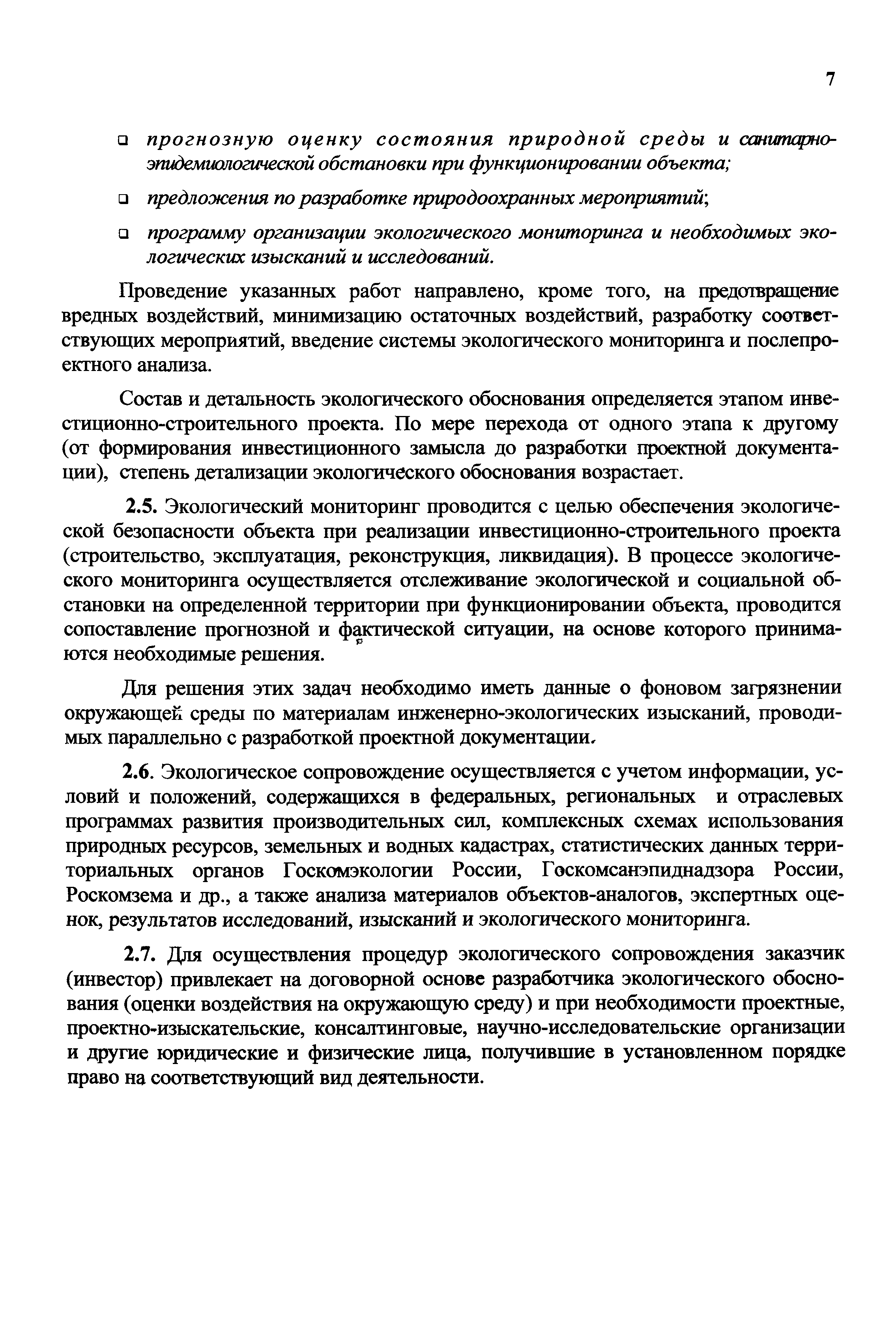 7

❑ прогнозную оценку состояния природной среды и санитарно-эпидемиологической обстановки при функционировании объекта;

❑ предложения по разработке природоохранных мероприятий;

❑ программу организации экологического мониторинга и необходимых экологических изысканий и исследований.

Проведение указанных работ направлено, кроме того, на предотвращение вредных воздействий, минимизацию остаточных воздействий, разработку соответствующих мероприятий, введение системы экологического мониторинга и послепроектного анализа.

Состав и детальность экологического обоснования определяется этапом инвестиционно-строительного проекта. По мере перехода от одного этапа к другому (от формирования инвестиционного замысла до разработки проектной документации), степень детализации экологического обоснования возрастает.

2.5. Экологический мониторинг проводится с целью обеспечения экологической безопасности объекта при реализации инвестиционно-строительного проекта (строительство, эксплуатация, реконструкция, ликвидация). В процессе экологического мониторинга осуществляется отслеживание экологической и социальной обстановки на определенной территории при функционировании объекта, проводится сопоставление прогнозной и фактической ситуации, на основе которого принимаются необходимые решения.

Для решения этих задач необходимо иметь данные о фоновом загрязнении окружающей среды по материалам инженерно-экологических изысканий, проводимых параллельно с разработкой проектной документации.

2.6. Экологическое сопровождение осуществляется с учетом информации, условий и положений, содержащихся в федеральных, региональных и отраслевых программах развития производительных сил, комплексных схемах использования природных ресурсов, земельных и водных кадастрах, статистических данных территориальных органов Госкомэкологии России, Госкомсанэпиднадзора России, Роскомзема и др., а также анализа материалов объектов-аналогов, экспертных оценок, результатов исследований, изысканий и экологического мониторинга.

2.7. Для осуществления процедур экологического сопровождения заказчик (инвестор) привлекает на договорной основе разработчика экологического обоснования (оценки воздействия на окружающую среду) и при необходимости проектные, проектно-изыскательские, консалтинговые, научно-исследовательские организации и другие юридические и физические лица, получившие в установленном порядке право на соответствующий вид деятельности.